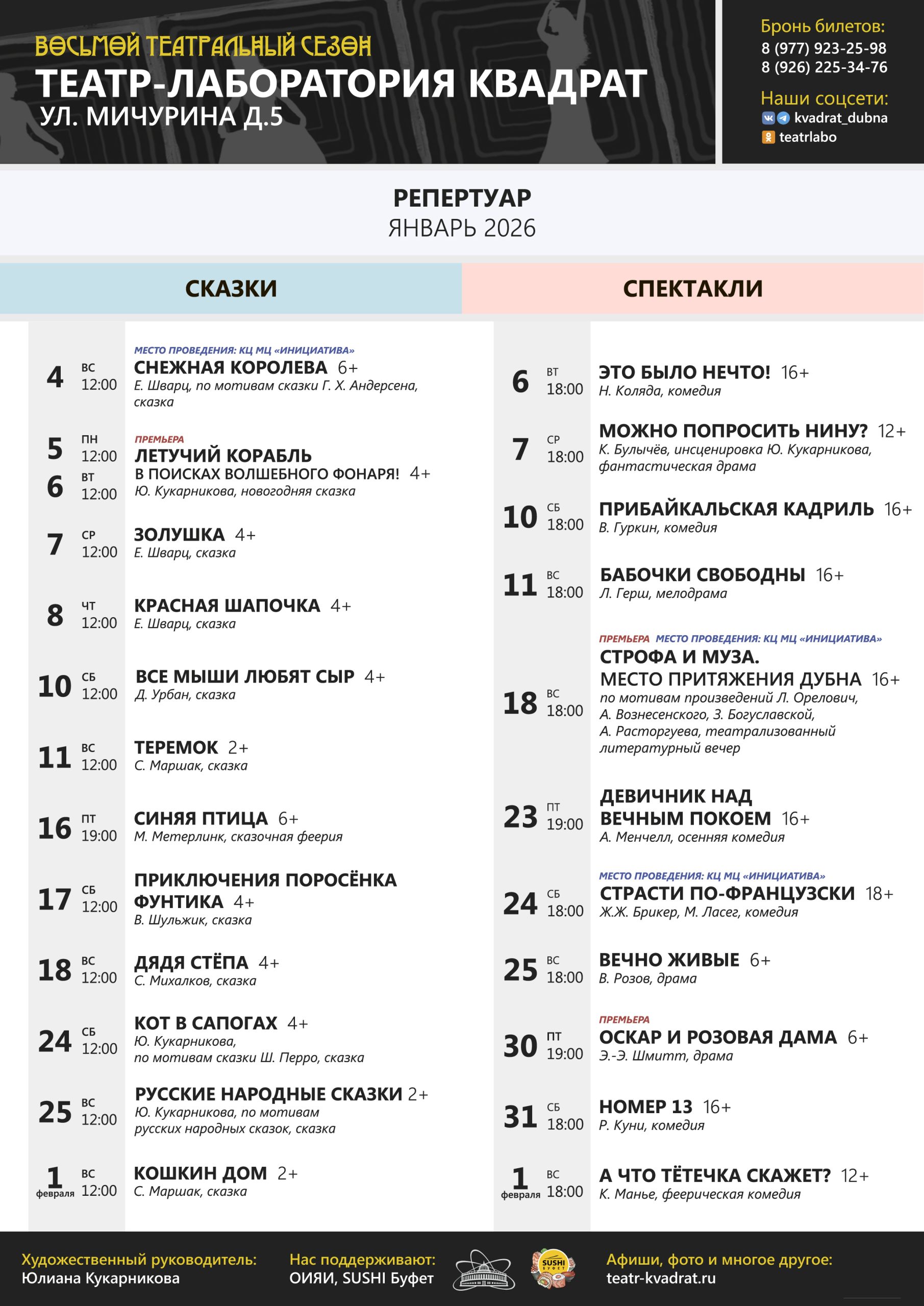 ВОСЬМОЙ ТЕАТРАЛЬНЫЙ СЕЗОН
ТЕАТР-ЛАБОРАТОРИЯ КВАДРАТ
УЛ. МИЧУРИНА Д.5

Бронь билетов:
8 (977) 923-25-98
8 (926) 225-34-76

Наши соцсети:
kvadrat_dubna
teatrlabo

РЕПЕРТУАР
ЯНВАРЬ 2026

СКАЗКИ

4 ВС 12:00
МЕСТО ПРОВЕДЕНИЯ: КЦ МЦ «ИНИЦИАТИВА»
СНЕЖНАЯ КОРОЛЕВА 6+
Е. Шварц, по мотивам сказки Г. Х. Андерсена, сказка

5 ПН 12:00
6 ВТ 12:00
ПРЕМЬЕРА
ЛЕТУЧИЙ КОРАБЛЬ
В ПОИСКАХ ВОЛШЕБНОГО ФОНАРЯ! 4+
Ю. Кукарникова, новогодняя сказка

7 СР 12:00
ЗОЛУШКА 4+
Е. Шварц, сказка

8 ЧТ 12:00
КРАСНАЯ ШАПОЧКА 4+
Е. Шварц, сказка

10 СБ 12:00
ВСЕ МЫШИ ЛЮБЯТ СЫР 4+
Д. Урбан, сказка

11 ВС 12:00
ТЕРЕМОК 2+
С. Маршак, сказка

16 ПТ 19:00
СИНЯЯ ПТИЦА 6+
М. Метерлинк, сказочная феерия

17 СБ 12:00
ПРИКЛЮЧЕНИЯ ПОРОСЁНКА ФУНТИКА 4+
В. Шульжик, сказка

18 ВС 12:00
ДЯДЯ СТЁПА 4+
С. Михалков, сказка

24 СБ 12:00
КОТ В САПОГАХ 4+
Ю. Кукарникова, по мотивам сказки Ш. Перро, сказка

25 ВС 12:00
РУССКИЕ НАРОДНЫЕ СКАЗКИ 2+
Ю. Кукарникова, по мотивам русских народных сказок, сказка

1 февраля ВС 12:00
КОШКИН ДОМ 2+
С. Маршак, сказка

СПЕКТАКЛИ

6 ВТ 18:00
ЭТО БЫЛО НЕЧТО! 16+
Н. Коляда, комедия

7 СР 18:00
МОЖНО ПОПРОСИТЬ НИНУ? 12+
К. Булычёв, инсценировка Ю. Кукарникова, фантастическая драма

10 СБ 18:00
ПРИБАЙКАЛЬСКАЯ КАДРИЛЬ 16+
В. Гуркин, комедия

11 ВС 18:00
БАБОЧКИ СВОБОДНЫ 16+
Л. Герш, мелодрама

18 ВС 18:00
ПРЕМЬЕРА МЕСТО ПРОВЕДЕНИЯ: КЦ МЦ «ИНИЦИАТИВА»
СТРОФА И МУЗА.
МЕСТО ПРИТЯЖЕНИЯ ДУБНА 16+
по мотивам произведений Л. Орелович, А. Вознесенского, З. Богуславской, А. Расторгуева, театрализованный литературный вечер

23 ПТ 19:00
ДЕВИЧНИК НАД ВЕЧНЫМ ПОКОЕМ 16+
А. Менчелл, осенняя комедия

24 СБ 18:00
МЕСТО ПРОВЕДЕНИЯ: КЦ МЦ «ИНИЦИАТИВА»
СТРАСТИ ПО-ФРАНЦУЗСКИ 18+
Ж.Ж. Брикер, М. Ласег, комедия

25 ВС 18:00
ВЕЧНО ЖИВЫЕ 6+
В. Розов, драма

30 ПТ 19:00
ПРЕМЬЕРА
ОСКАР И РОЗОВАЯ ДАМА 6+
Э.-Э. Шмитт, драма

31 СБ 18:00
НОМЕР 13 16+
Р. Куни, комедия

1 февраля ВС 18:00
А ЧТО ТЁТЕЧКА СКАЖЕТ? 12+
К. Манье, феерическая комедия

Художественный руководитель:
Юлиана Кукарникова

Нас поддерживают:
ОИЯИ, SUSHI Буфет

SUSHI БУФЕТ

Афиши, фото и многое другое:
teatr-kvadrat.ru